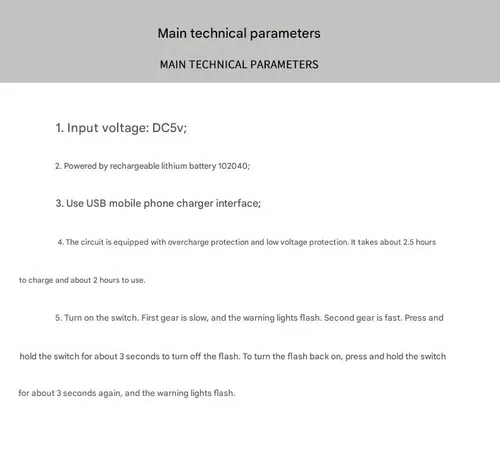 Main technical parameters

MAIN TECHNICAL PARAMETERS

1. Input voltage: DC5v;

2. Powered by rechargeable lithium battery 102040;

3. Use USB mobile phone charger interface;

4. The circuit is equipped with overcharge protection and low voltage protection. It takes about 2.5 hours to charge and about 2 hours to use.

5. Turn on the switch. First gear is slow, and the warning lights flash. Second gear is fast. Press and hold the switch for about 3 seconds to turn off the flash. To turn the flash back on, press and hold the switch for about 3 seconds again, and the warning lights flash.